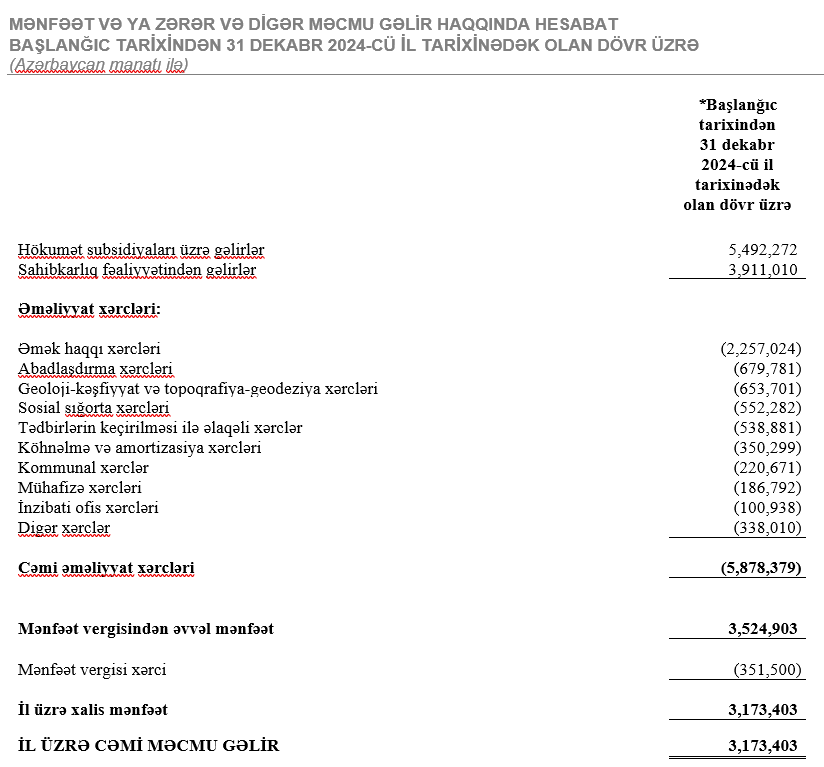 MƏNFƏƏT VƏ YA ZƏRƏR VƏ DİGƏR MƏCMU GƏLİR HAQQINDA HESABAT
BAŞLANĞIC TARİXİNDƏN 31 DEKABR 2024-CÜ İL TARİXİNƏDƏK OLAN DÖVR ÜZRƏ
(Azərbaycan manatı ilə)

| | *Başlanğıc tarixindən 31 dekabr 2024-cü il tarixinədək olan dövr üzrə |
|---|---|
| Hökumət subsidiyaları üzrə gəlirlər | 5,492,272 |
| Sahibkarlıq fəaliyyətindən gəlirlər | 3,911,010 |
| **Əməliyyat xərcləri:** | |
| Əmək haqqı xərcləri | (2,257,024) |
| Abadlaşdırma xərcləri | (679,781) |
| Geoloji-kəşfiyyat və topoqrafiya-geodeziya xərcləri | (653,701) |
| Sosial sığorta xərcləri | (552,282) |
| Tədbirlərin keçirilməsi ilə əlaqəli xərclər | (538,881) |
| Köhnəlmə və amortizasiya xərcləri | (350,299) |
| Kommunal xərclər | (220,671) |
| Mühafizə xərcləri | (186,792) |
| İnzibati ofis xərcləri | (100,938) |
| Digər xərclər | (338,010) |
| **Cəmi əməliyyat xərcləri** | **(5,878,379)** |
| **Mənfəət vergisindən əvvəl mənfəət** | **3,524,903** |
| Mənfəət vergisi xərci | (351,500) |
| **İl üzrə xalis mənfəət** | **3,173,403** |
| **İL ÜZRƏ CƏMİ MƏCMU GƏLİR** | **3,173,403** |